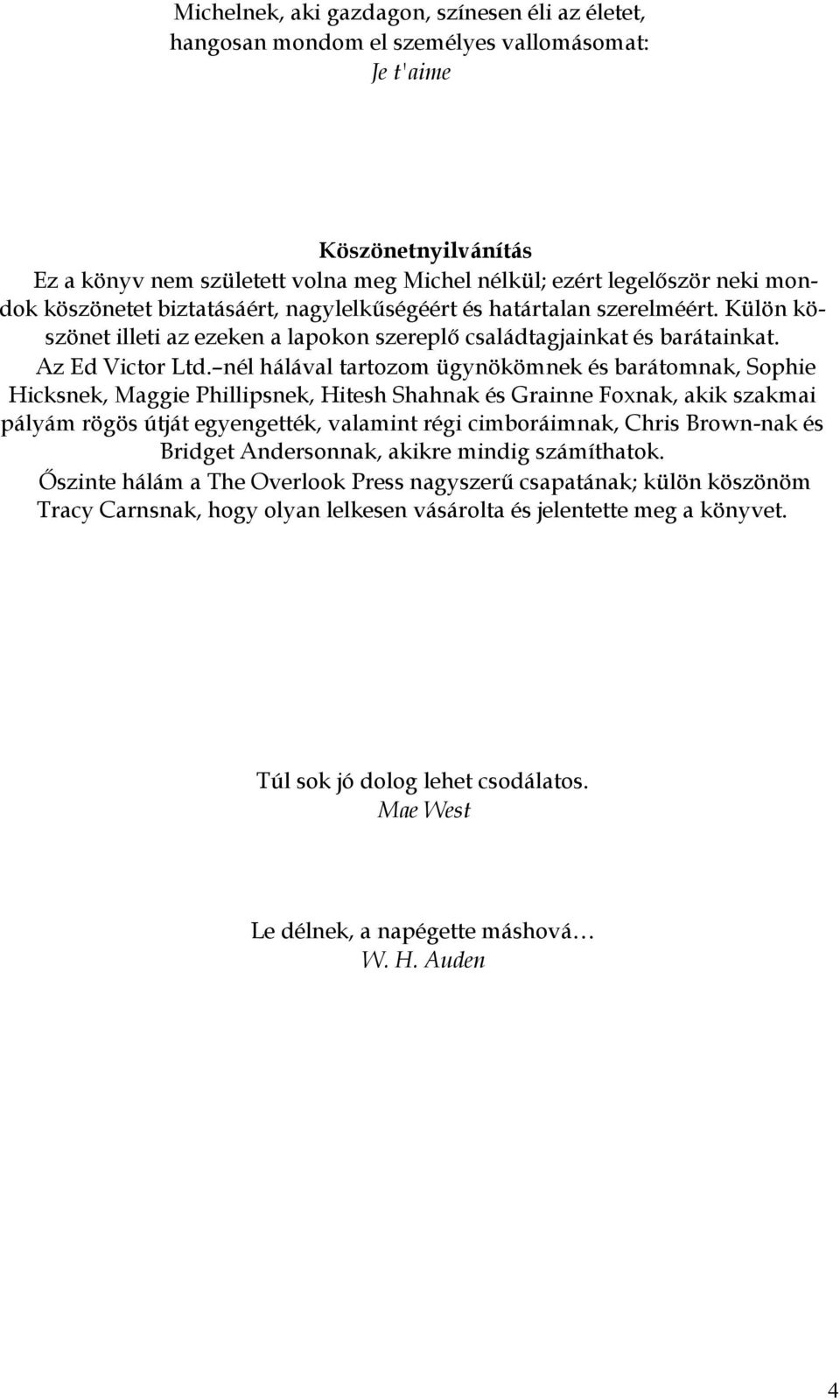 Michelnek, aki gazdagon, színesen éli az életet,
hangosan mondom el személyes vallomásomat:
Je t'aime

Köszönetnyilvánítás
Ez a könyv nem született volna meg Michel nélkül; ezért legelőször neki mondok köszönetet biztatásáért, nagylelkűségéért és határtalan szerelméért. Külön köszönet illeti az ezeken a lapokon szereplő családtagjainkat és barátainkat.
Az Ed Victor Ltd.–nél hálával tartozom ügynökömnek és barátomnak, Sophie Hicksnek, Maggie Phillipsnek, Hitesh Shahnak és Grainne Foxnak, akik szakmai pályám rögös útját egyengették, valamint régi cimboráimnak, Chris Brown-nak és Bridget Andersonnak, akikre mindig számíthatok.
Őszinte hálám a The Overlook Press nagyszerű csapatának; külön köszönöm Tracy Carnsnak, hogy olyan lelkesen vásárolta és jelentette meg a könyvet.

Túl sok jó dolog lehet csodálatos.
Mae West

Le délnek, a napégette máshová…
W. H. Auden

4